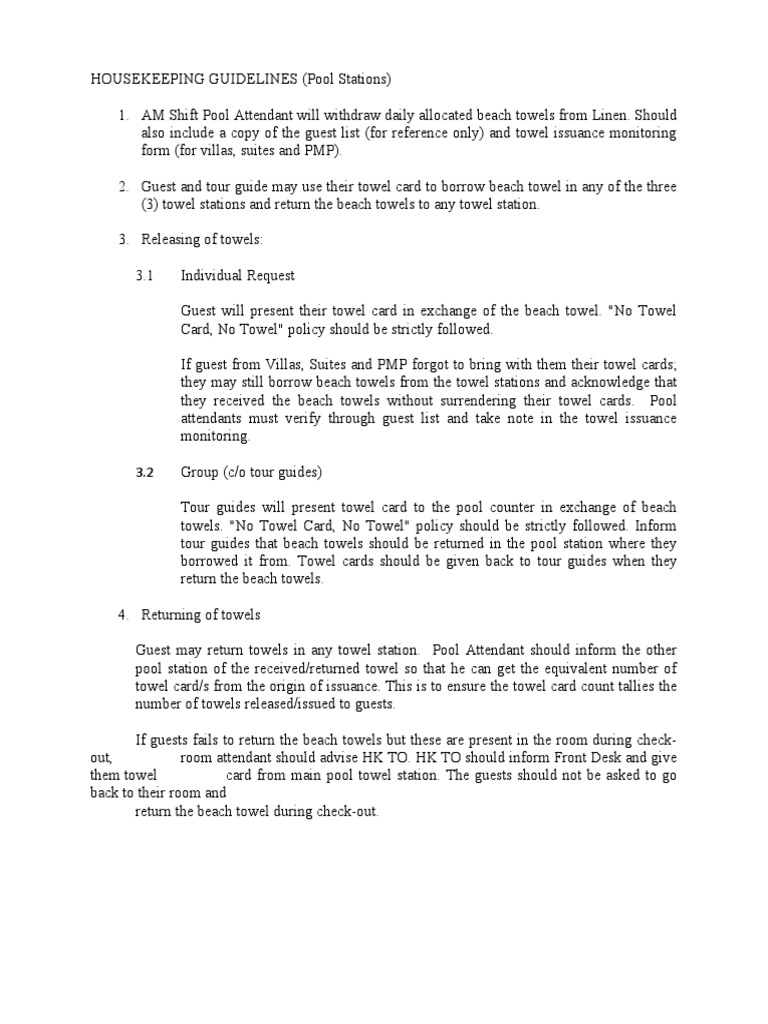 HOUSEKEEPING GUIDELINES (Pool Stations)

1. AM Shift Pool Attendant will withdraw daily allocated beach towels from Linen. Should also include a copy of the guest list (for reference only) and towel issuance monitoring form (for villas, suites and PMP).

2. Guest and tour guide may use their towel card to borrow beach towel in any of the three (3) towel stations and return the beach towels to any towel station.

3. Releasing of towels:

3.1 Individual Request

Guest will present their towel card in exchange of the beach towel. "No Towel Card, No Towel" policy should be strictly followed.

If guest from Villas, Suites and PMP forgot to bring with them their towel cards; they may still borrow beach towels from the towel stations and acknowledge that they received the beach towels without surrendering their towel cards. Pool attendants must verify through guest list and take note in the towel issuance monitoring.

3.2 Group (c/o tour guides)

Tour guides will present towel card to the pool counter in exchange of beach towels. "No Towel Card, No Towel" policy should be strictly followed. Inform tour guides that beach towels should be returned in the pool station where they borrowed it from. Towel cards should be given back to tour guides when they return the beach towels.

4. Returning of towels

Guest may return towels in any towel station. Pool Attendant should inform the other pool station of the received/returned towel so that he can get the equivalent number of towel card/s from the origin of issuance. This is to ensure the towel card count tallies the number of towels released/issued to guests.

If guests fails to return the beach towels but these are present in the room during check-out, room attendant should advise HK TO. HK TO should inform Front Desk and give them towel card from main pool towel station. The guests should not be asked to go back to their room and
return the beach towel during check-out.